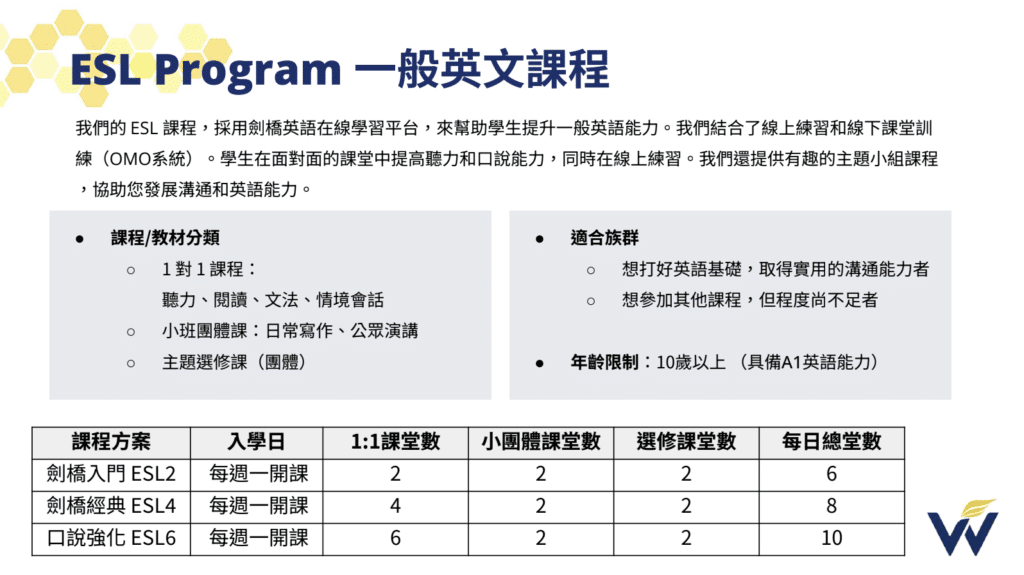 ESL Program 一般英文課程

我們的 ESL 課程，採用劍橋英語在線學習平台，來幫助學生提升一般英語能力。我們結合了線上練習和線下課堂訓練（OMO系統）。學生在面對面的課堂中提高聽力和口說能力，同時在線上練習。我們還提供有趣的主題小組課程，協助您發展溝通和英語能力。

● 課程/教材分類
○ 1 對 1 課程：
聽力、閱讀、文法、情境會話
○ 小班團體課：日常寫作、公眾演講
○ 主題選修課（團體）

● 適合族群
○ 想打好英語基礎，取得實用的溝通能力者
○ 想參加其他課程，但程度尚不足者

● 年齡限制：10歲以上 （具備A1英語能力）

| 課程方案 | 入學日 | 1:1課堂數 | 小團體課堂數 | 選修課堂數 | 每日總堂數 |
|---|---|---|---|---|---|
| 劍橋入門 ESL2 | 每週一開課 | 2 | 2 | 2 | 6 |
| 劍橋經典 ESL4 | 每週一開課 | 4 | 2 | 2 | 8 |
| 口說強化 ESL6 | 每週一開課 | 6 | 2 | 2 | 10 |